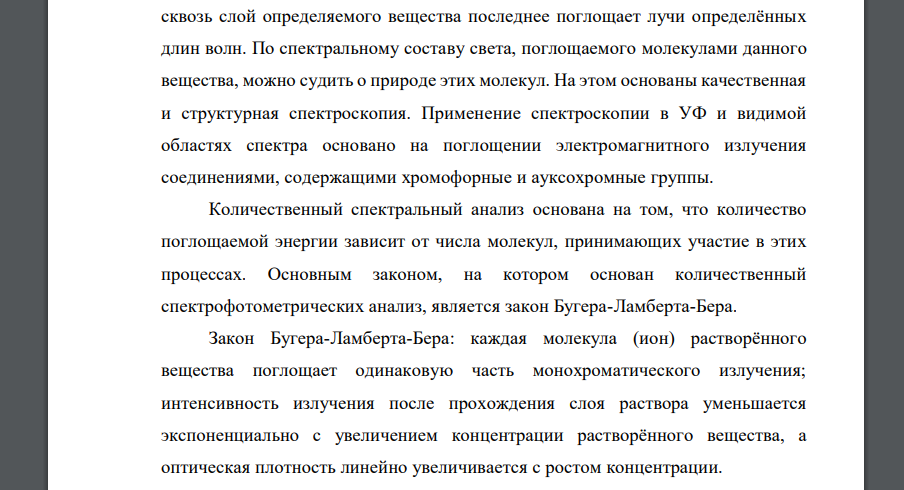 сквозь слой определяемого вещества последнее поглощает лучи определённых длин волн. По спектральному составу света, поглощаемого молекулами данного вещества, можно судить о природе этих молекул. На этом основаны качественная и структурная спектроскопия. Применение спектроскопии в УФ и видимой областях спектра основано на поглощении электромагнитного излучения соединениями, содержащими хромофорные и ауксохромные группы.

Количественный спектральный анализ основана на том, что количество поглощаемой энергии зависит от числа молекул, принимающих участие в этих процессах. Основным законом, на котором основан количественный спектрофотометрических анализ, является закон Бугера-Ламберта-Бера.

Закон Бугера-Ламберта-Бера: каждая молекула (ион) растворённого вещества поглощает одинаковую часть монохроматического излучения; интенсивность излучения после прохождения слоя раствора уменьшается экспоненциально с увеличением концентрации растворённого вещества, а оптическая плотность линейно увеличивается с ростом концентрации.